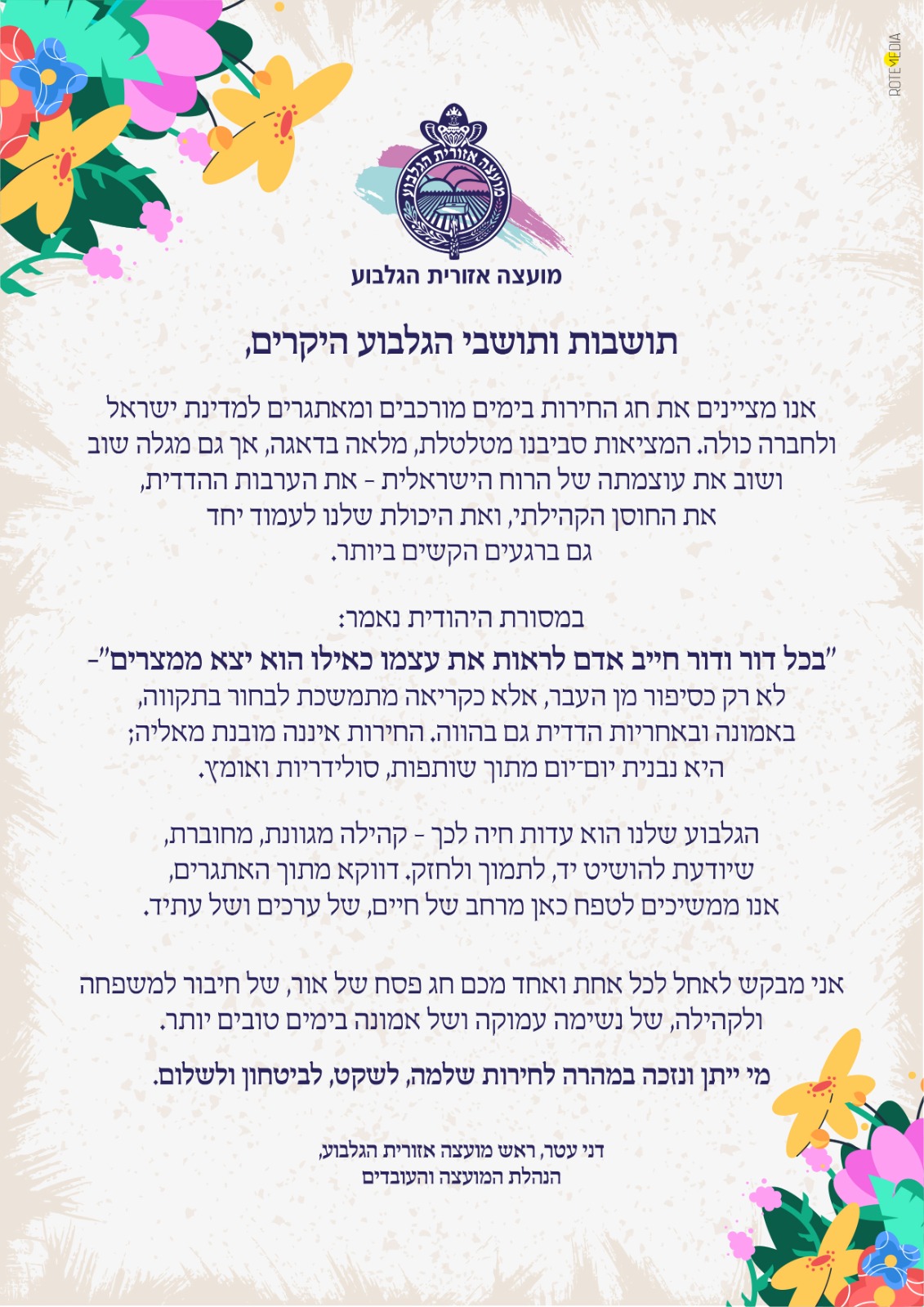 ROTEMEDIA

מועצה אזורית הגלבוע

מועצה אזורית הגלבוע

תושבות ותושבי הגלבוע היקרים,

אנו מציינים את חג החירות בימים מורכבים ומאתגרים למדינת ישראל ולחברה כולה. המציאות סביבנו מטלטלת, מלאה בדאגה, אך גם מגלה שוב ושוב את עוצמתה של הרוח הישראלית - את הערבות ההדדית, את החוסן הקהילתי, ואת היכולת שלנו לעמוד יחד גם ברגעים הקשים ביותר.

במסורת היהודית נאמר:
"בכל דור ודור חייב אדם לראות את עצמו כאילו הוא יצא ממצרים"-
לא רק כסיפור מן העבר, אלא כקריאה מתמשכת לבחור בתקווה, באמונה ובאחריות הדדית גם בהווה. החירות איננה מובנת מאליה; היא נבנית יום־יום מתוך שותפות, סולידריות ואומץ.

הגלבוע שלנו הוא עדות חיה לכך - קהילה מגוונת, מחוברת, שיודעת להושיט יד, לתמוך ולחזק. דווקא מתוך האתגרים, אנו ממשיכים לטפח כאן מרחב של חיים, של ערכים ושל עתיד.

אני מבקש לאחל לכל אחת ואחד מכם חג פסח של אור, של חיבור למשפחה ולקהילה, של נשימה עמוקה ושל אמונה בימים טובים יותר.

מי ייתן ונזכה במהרה לחירות שלמה, לשקט, לביטחון ולשלום.

דני עטר, ראש מועצה אזורית הגלבוע,
הנהלת המועצה והעובדים